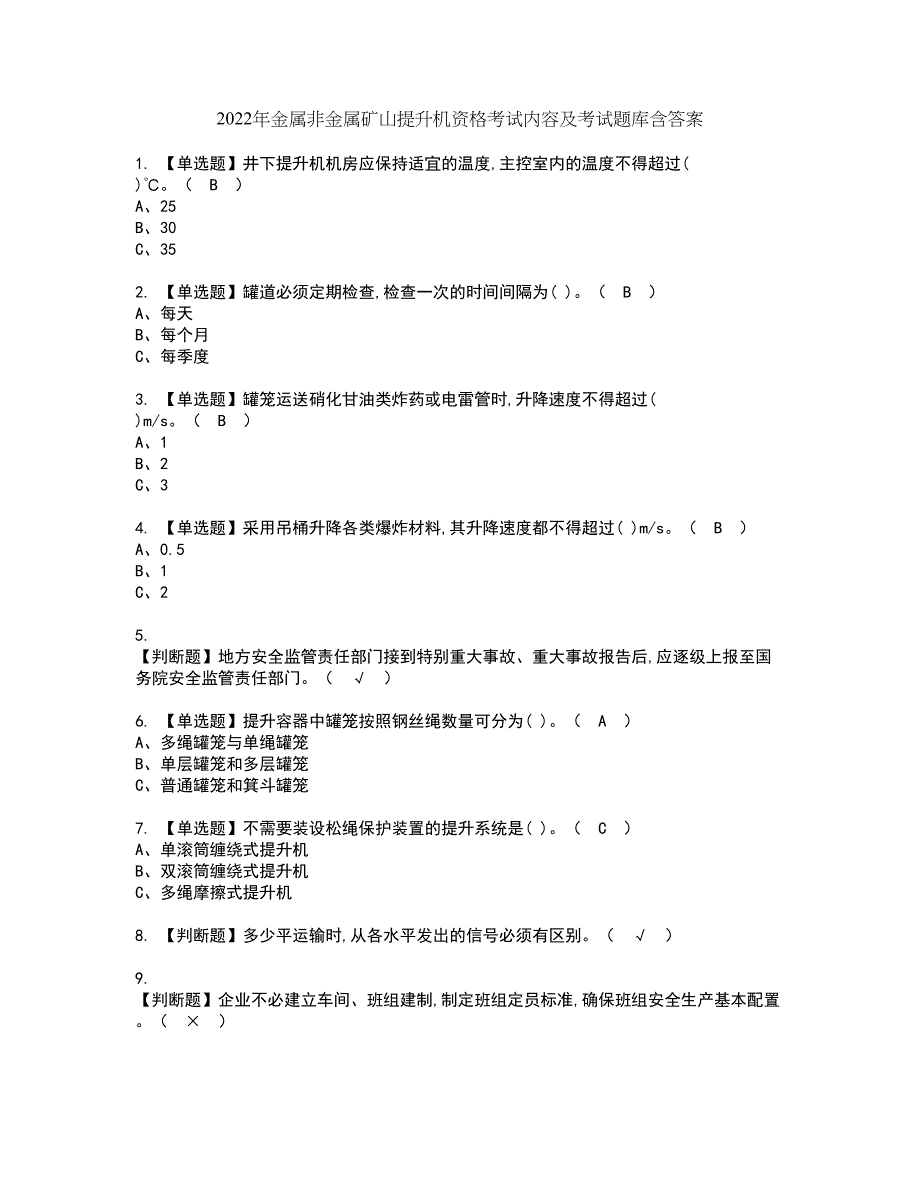 2022年金属非金属矿山提升机资格考试内容及考试题库含答案

1. 【单选题】井下提升机机房应保持适宜的温度,主控室内的温度不得超过( )℃。( B )
A、25
B、30
C、35

2. 【单选题】罐道必须定期检查,检查一次的时间间隔为( )。( B )
A、每天
B、每个月
C、每季度

3. 【单选题】罐笼运送硝化甘油类炸药或电雷管时,升降速度不得超过( )m/s。( B )
A、1
B、2
C、3

4. 【单选题】采用吊桶升降各类爆炸材料,其升降速度都不得超过( )m/s。( B )
A、0.5
B、1
C、2

5.
【判断题】地方安全监管责任部门接到特别重大事故、重大事故报告后,应逐级上报至国务院安全监管责任部门。( √ )

6. 【单选题】提升容器中罐笼按照钢丝绳数量可分为( )。( A )
A、多绳罐笼与单绳罐笼
B、单层罐笼和多层罐笼
C、普通罐笼和箕斗罐笼

7. 【单选题】不需要装设松绳保护装置的提升系统是( )。( C )
A、单滚筒缠绕式提升机
B、双滚筒缠绕式提升机
C、多绳摩擦式提升机

8. 【判断题】多少平运输时,从各水平发出的信号必须有区别。( √ )

9.
【判断题】企业不必建立车间、班组建制,制定班组定员标准,确保班组安全生产基本配置。( × )